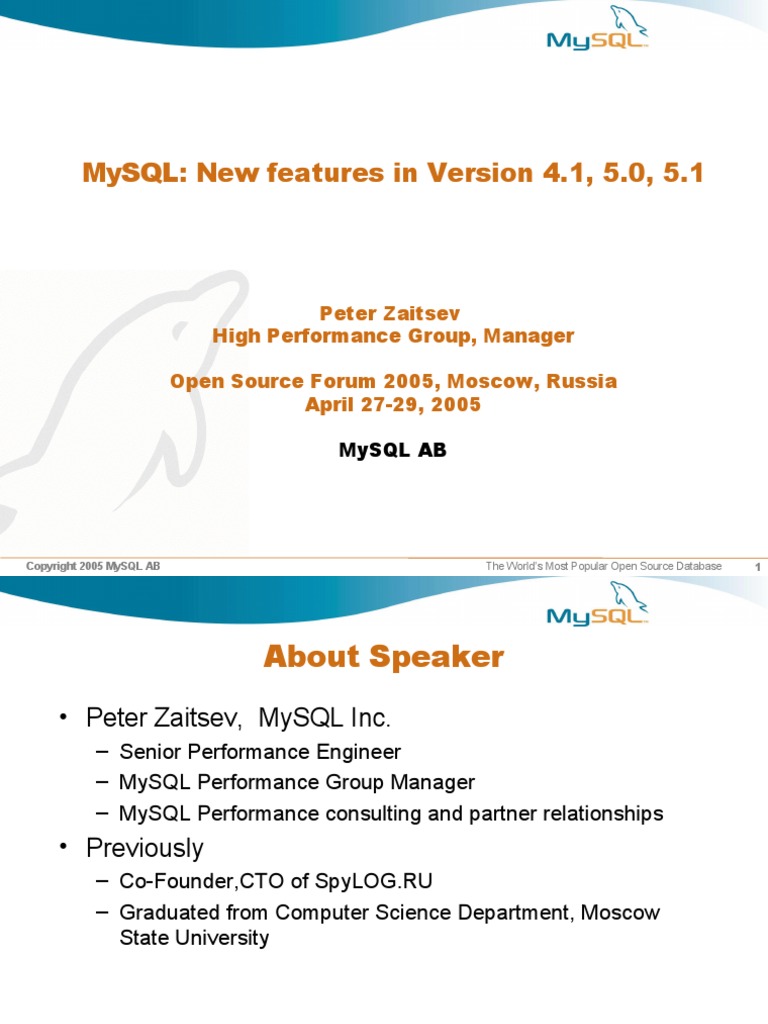 MySQL

MySQL: New features in Version 4.1, 5.0, 5.1

Peter Zaitsev
High Performance Group, Manager

Open Source Forum 2005, Moscow, Russia
April 27-29, 2005

MySQL AB

Copyright 2005 MySQL AB

The World's Most Popular Open Source Database

1

MySQL

About Speaker

• Peter Zaitsev, MySQL Inc.
– Senior Performance Engineer
– MySQL Performance Group Manager
– MySQL Performance consulting and partner relationships
• Previously
– Co-Founder,CTO of SpyLOG.RU
– Graduated from Computer Science Department, Moscow State University